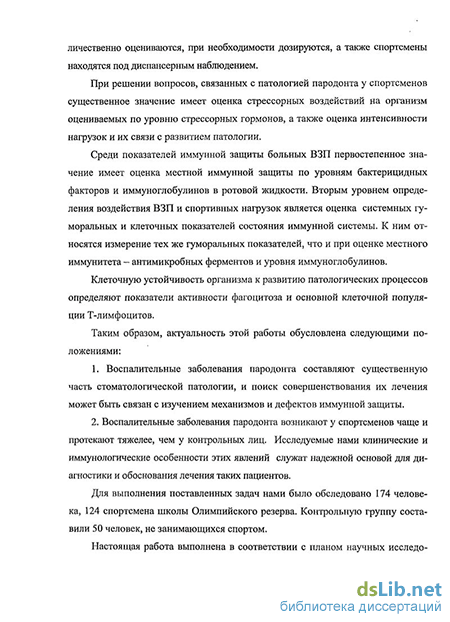 личественно оцениваются, при необходимости дозируются, а также спортсмены находятся под диспансерным наблюдением.

При решении вопросов, связанных с патологией пародонта у спортсменов существенное значение имеет оценка стрессорных воздействий на организм оцениваемых по уровню стрессорных гормонов, а также оценка интенсивности нагрузок и их связи с развитием патологии.

Среди показателей иммунной защиты больных ВЗП первостепенное значение имеет оценка местной иммунной защиты по уровням бактерицидных факторов и иммуноглобулинов в ротовой жидкости. Вторым уровнем определения воздействия ВЗП и спортивных нагрузок является оценка системных гуморальных и клеточных показателей состояния иммунной системы. К ним относятся измерение тех же гуморальных показателей, что и при оценке местного иммунитета – антимикробных ферментов и уровня иммуноглобулинов.

Клеточную устойчивость организма к развитию патологических процессов определяют показатели активности фагоцитоза и основной клеточной популяции Т-лимфоцитов.

Таким образом, актуальность этой работы обусловлена следующими положениями:

1. Воспалительные заболевания пародонта составляют существенную часть стоматологической патологии, и поиск совершенствования их лечения может быть связан с изучением механизмов и дефектов иммунной защиты.

2. Воспалительные заболевания пародонта возникают у спортсменов чаще и протекают тяжелее, чем у контрольных лиц. Исследуемые нами клинические и иммунологические особенности этих явлений служат надежной основой для диагностики и обоснования лечения таких пациентов.

Для выполнения поставленных задач нами было обследовано 174 человека, 124 спортсмена школы Олимпийского резерва. Контрольную группу составили 50 человек, не занимающихся спортом.

Настоящая работа выполнена в соответствии с планом научных исследо-

dsLib.net
библиотека диссертаций